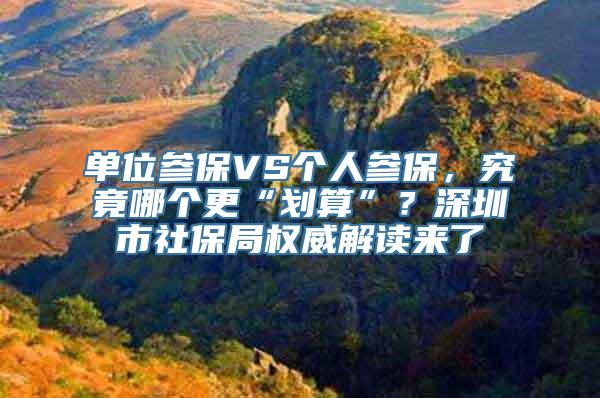 单位参保VS个人参保，究竟哪个更“划算”？深圳市社保局权威解读来了